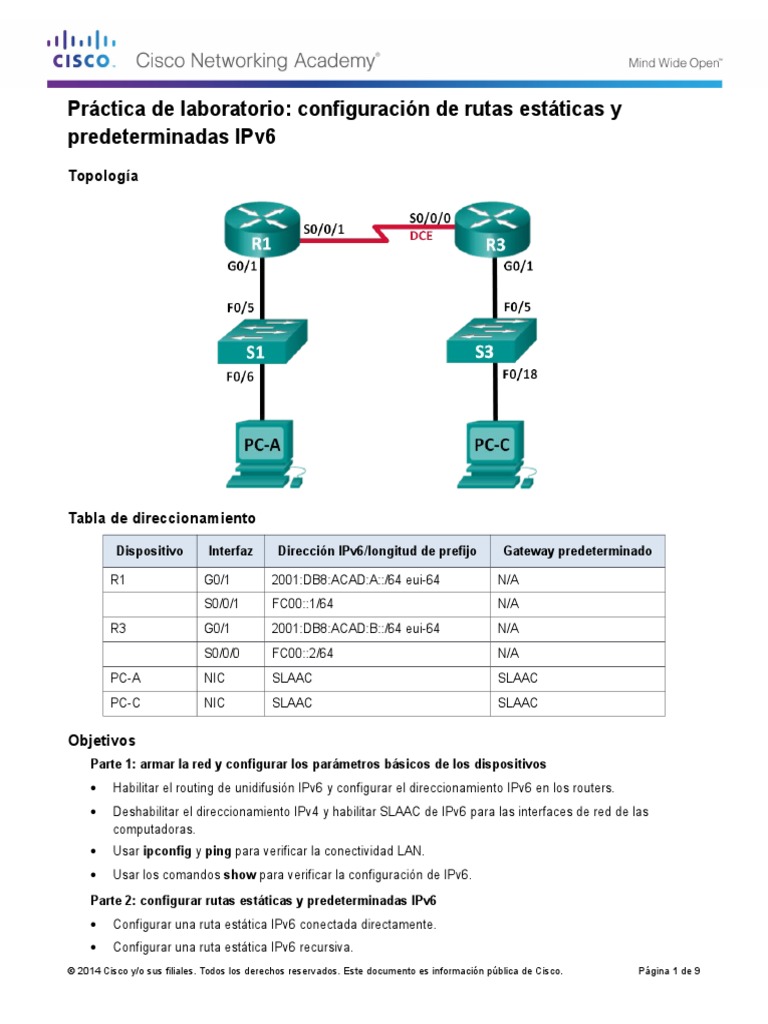 CISCO. Cisco Networking Academy®

Mind Wide Open™

Práctica de laboratorio: configuración de rutas estáticas y predeterminadas IPv6

Topología

R1
S0/0/1
S0/0/0
DCE
R3
G0/1
G0/1
F0/5
F0/5
S1
S3
F0/6
F0/18
PC-A
PC-C

Tabla de direccionamiento

| Dispositivo | Interfaz | Dirección IPv6/longitud de prefijo | Gateway predeterminado |
|---|---|---|---|
| R1 | G0/1 | 2001:DB8:ACAD:A::/64 eui-64 | N/A |
| | S0/0/1 | FC00::1/64 | N/A |
| R3 | G0/1 | 2001:DB8:ACAD:B::/64 eui-64 | N/A |
| | S0/0/0 | FC00::2/64 | N/A |
| PC-A | NIC | SLAAC | SLAAC |
| PC-C | NIC | SLAAC | SLAAC |

Objetivos

Parte 1: armar la red y configurar los parámetros básicos de los dispositivos

• Habilitar el routing de unidifusión IPv6 y configurar el direccionamiento IPv6 en los routers.
• Deshabilitar el direccionamiento IPv4 y habilitar SLAAC de IPv6 para las interfaces de red de las computadoras.
• Usar ipconfig y ping para verificar la conectividad LAN.
• Usar los comandos show para verificar la configuración de IPv6.

Parte 2: configurar rutas estáticas y predeterminadas IPv6

• Configurar una ruta estática IPv6 conectada directamente.
• Configurar una ruta estática IPv6 recursiva.

© 2014 Cisco y/o sus filiales. Todos los derechos reservados. Este documento es información pública de Cisco.

Página 1 de 9